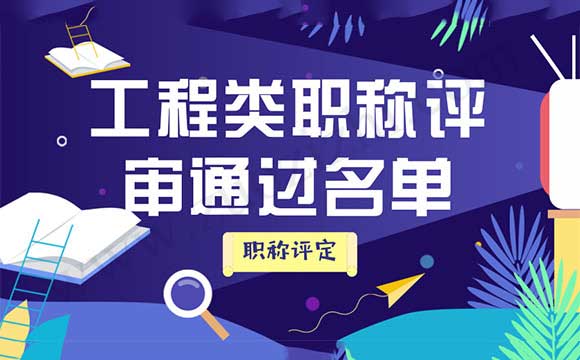 工程类职称评审通过名单

职称评定